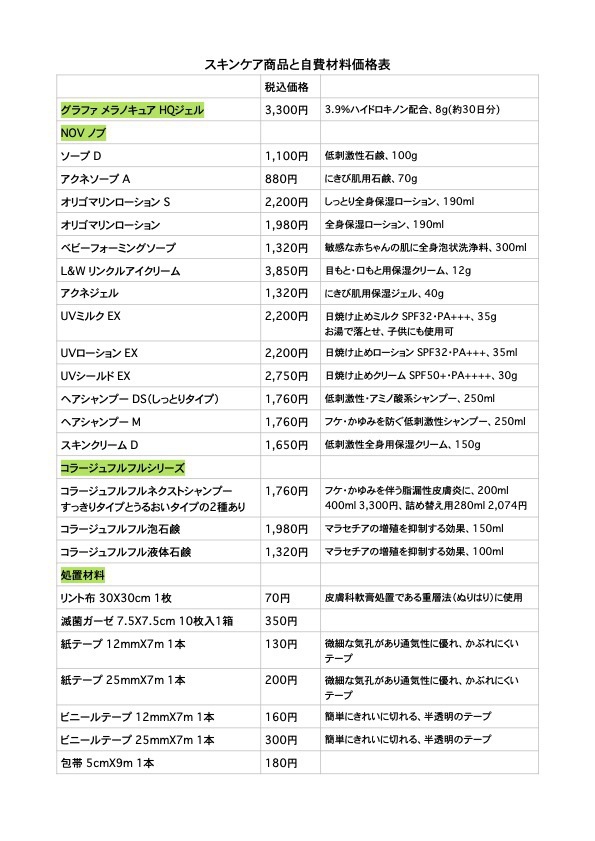 スキンケア商品と自費材料価格表

| | 税込価格 | |
|---|---|---|
| グラファ メラノキュア HQジェル | 3,300円 | 3.9%ハイドロキノン配合、8g(約30日分) |
| NOV ノブ | | |
| ソープ D | 1,100円 | 低刺激性石鹸、100g |
| アクネソープ A | 880円 | にきび肌用石鹸、70g |
| オリゴマリンローション S | 2,200円 | しっとり全身保湿ローション、190ml |
| オリゴマリンローション | 1,980円 | 全身保湿ローション、190ml |
| ベビーフォーミングソープ | 1,320円 | 敏感な赤ちゃんの肌に全身泡状洗浄料、300ml |
| L&W リンクルアイクリーム | 3,850円 | 目もと・口もと用保湿クリーム、12g |
| アクネジェル | 1,320円 | にきび肌用保湿ジェル、40g |
| UVミルク EX | 2,200円 | 日焼け止めミルク SPF32・PA+++、35g お湯で落とせ、子供にも使用可 |
| UVローション EX | 2,200円 | 日焼け止めローション SPF32・PA+++、35ml |
| UVシールド EX | 2,750円 | 日焼け止めクリーム SPF50+・PA++++、30g |
| ヘアシャンプー DS(しっとりタイプ) | 1,760円 | 低刺激性・アミノ酸系シャンプー、250ml |
| ヘアシャンプー M | 1,760円 | フケ・かゆみを防ぐ低刺激性シャンプー、250ml |
| スキンクリーム D | 1,650円 | 低刺激性全身用保湿クリーム、150g |
| コラージュフルフルシリーズ | | |
| コラージュフルフルネクストシャンプー すっきりタイプとうるおいタイプの2種あり | 1,760円 | フケ・かゆみを伴う脂漏性皮膚炎に、200ml 400ml 3,300円、詰め替え用280ml 2,074円 |
| コラージュフルフル泡石鹸 | 1,980円 | マラセチアの増殖を抑制する効果、150ml |
| コラージュフルフル液体石鹸 | 1,320円 | マラセチアの増殖を抑制する効果、100ml |
| 処置材料 | | |
| リント布 30X30cm 1枚 | 70円 | 皮膚科軟膏処置である重層法(ぬりはり)に使用 |
| 滅菌ガーゼ 7.5X7.5cm 10枚入1箱 | 350円 | |
| 紙テープ 12mmX7m 1本 | 130円 | 微細な気孔があり通気性に優れ、かぶれにくいテープ |
| 紙テープ 25mmX7m 1本 | 200円 | 微細な気孔があり通気性に優れ、かぶれにくいテープ |
| ビニールテープ 12mmX7m 1本 | 160円 | 簡単にきれいに切れる、半透明のテープ |
| ビニールテープ 25mmX7m 1本 | 300円 | 簡単にきれいに切れる、半透明のテープ |
| 包帯 5cmX9m 1本 | 180円 | |